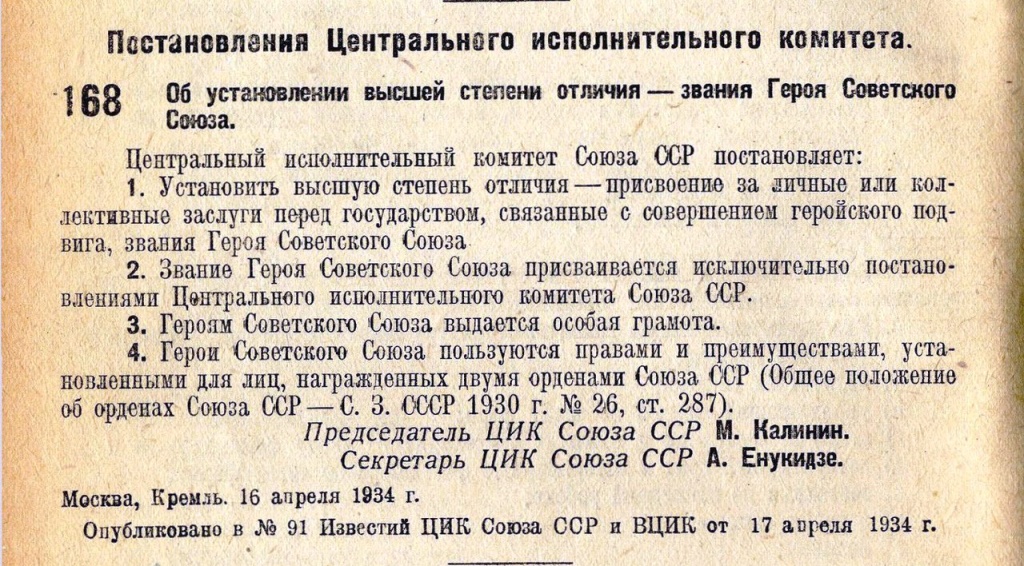 Постановления Центрального исполнительного комитета.

168 Об установлении высшей степени отличия — звания Героя Советского Союза.

Центральный исполнительный комитет Союза ССР постановляет:

1. Установить высшую степень отличия — присвоение за личные или коллективные заслуги перед государством, связанные с совершением геройского подвига, звания Героя Советского Союза

2. Звание Героя Советского Союза присваивается исключительно постановлениями Центрального исполнительного комитета Союза ССР.

3. Героям Советского Союза выдается особая грамота.

4. Герои Советского Союза пользуются правами и преимуществами, установленными для лиц, награжденных двумя орденами Союза ССР (Общее положение об орденах Союза ССР — С. З. СССР 1930 г. № 26, ст. 287).

Председатель ЦИК Союза ССР М. Калинин.
Секретарь ЦИК Союза ССР А. Енукидзе.

Москва, Кремль. 16 апреля 1934 г.

Опубликовано в № 91 Известий ЦИК Союза ССР и ВЦИК от 17 апреля 1934 г.